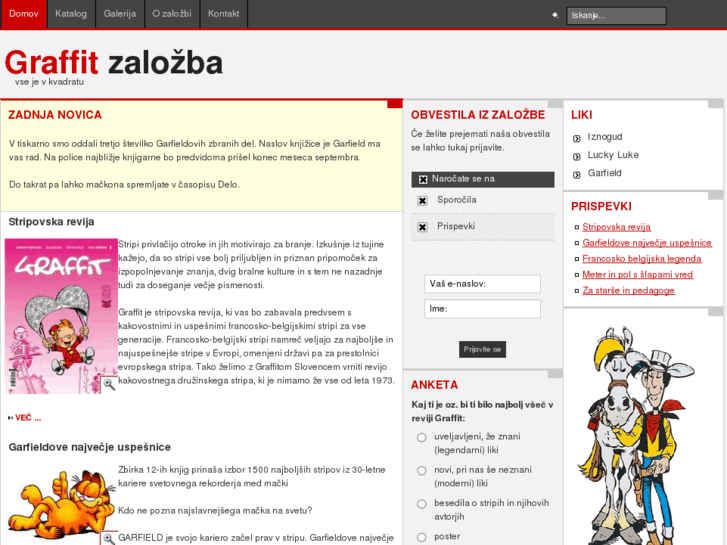 Domov Katalog Galerija O založbi Kontakt

Iskanje...

Graffit založba
vse je v kvadratu

ZADNJA NOVICA

V tiskarno smo oddali tretjo številko Garfieldovih zbranih del. Naslov knjižice je Garfield ma vas rad. Na police najbližje knjigarne bo predvidoma prišel konec meseca septembra.

Do takrat pa lahko mačkona spremljate v časopisu Delo.

Stripovska revija

GRAFFIT

Stripi privlačijo otroke in jih motivirajo za branje. Izkušnje iz tujine kažejo, da so stripi vse bolj priljubljen in priznan pripomoček za izpopolnjevanje znanja, dvig bralne kulture in s tem ne nazadnje tudi za doseganje večje pismenosti.

Graffit je stripovska revija, ki vas bo zabavala predvsem s kakovostnimi in uspešnimi francosko-belgijskimi stripi za vse generacije. Francosko-belgijski stripi namreč veljajo za najboljše in najuspešnejše stripe v Evropi, omenjeni državi pa za prestolnici evropskega stripa. Tako želimo z Graffitom Slovencem vrniti revijo kakovostnega družinskega stripa, ki je nimamo že vse od leta 1973.

VEČ ...

Garfieldove največje uspešnice

Zbirka 12-ih knjig prinaša izbor 1500 najboljših stripov iz 30-letne kariere svetovnega rekorderja med mački

Kdo ne pozna najslavnejšega mačka na svetu?

GARFIELD je svojo kariero začel prav v stripu. Garfieldove največje

OBVESTILA IZ ZALOŽBE

Če želite prejemati naša obvestila se lahko tukaj prijavite.

Naročate se na
Sporočila
Prispevki

Vaš e-naslov:
Ime:
Prijavite se

ANKETA

Kaj ti je oz. bi ti bilo najbolj všeč v reviji Graffit:

uveljavljeni, že znani (legendarni) liki
novi, pri nas še neznani (moderni) liki
besedila o stripih in njihovih avtorjih
poster

LIKI

Iznogud
Lucky Luke
Garfield

PRISPEVKI

Stripovska revija
Garfieldove največje uspešnice
Francosko belgijska legenda
Meter in pol s šlapami vred
Za starše in pedagoge